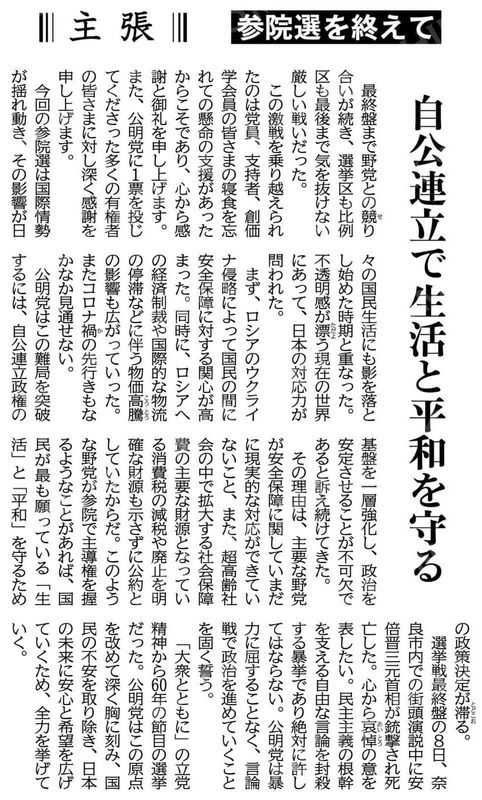 主張　参院選を終えて

自公連立で生活と平和を守る

最終盤まで野党との競り合いが続き、選挙区も比例区も最後まで気を抜けない厳しい戦いだった。

この激戦を乗り越えられたのは党員、支持者、創価学会員の皆さまの寝食を忘れての懸命の支援があったからこそであり、心から感謝と御礼を申し上げます。また、公明党に1票を投じてくださった多くの有権者の皆さまに対し深く感謝を申し上げます。

今回の参院選は国際情勢が揺れ動き、その影響が日々の国民生活にも影を落とし始めた時期と重なった。不透明感が漂う現在の世界にあって、日本の対応力が問われた。

まず、ロシアのウクライナ侵略によって国民の間に安全保障に対する関心が高まった。同時に、ロシアへの経済制裁や国際的な物流の停滞などに伴う物価高騰の影響も広がっていった。またコロナ禍の先行きもなかなか見通せない。

公明党はこの難局を突破するには、自公連立政権の基盤を一層強化し、政治を安定させることが不可欠であると訴え続けてきた。

その理由は、主要な野党が安全保障に関していまだに現実的な対応ができていないこと、また、超高齢社会の中で拡大する社会保障費の主要な財源となっている消費税の減税や廃止を明確な財源も示さずに公約としていたからだ。このような野党が参院で主導権を握るようなことがあれば、国民が最も願っている「生活」と「平和」を守るための政策決定が滞る。

選挙戦最終盤の8日、奈良市内での街頭演説中に安倍晋三元首相が銃撃され死亡した。心から哀悼の意を表したい。民主主義の根幹を支える自由な言論を封殺する暴挙であり絶対に許してはならない。公明党は暴力に屈することなく、言論戦で政治を進めていくことを固く誓う。

「大衆とともに」の立党精神から60年の節目の選挙だった。公明党はこの原点を改めて深く胸に刻み、国民の不安を取り除き、日本の未来に安心と希望を広げていくため、全力を挙げていく。